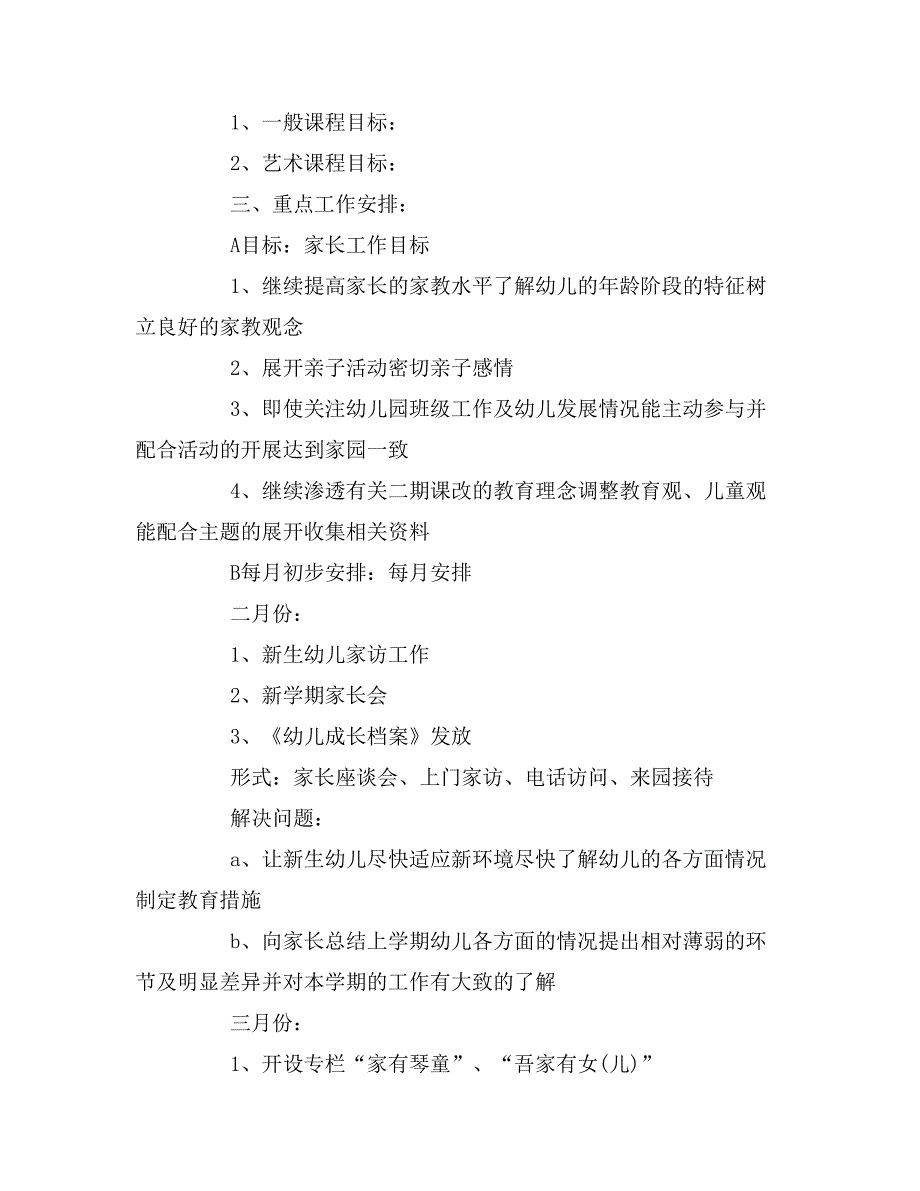 1、一般课程目标：

2、艺术课程目标：

三、重点工作安排：

A目标：家长工作目标

1、继续提高家长的家教水平了解幼儿的年龄阶段的特征树立良好的家教观念

2、展开亲子活动密切亲子感情

3、即使关注幼儿园班级工作及幼儿发展情况能主动参与并配合活动的开展达到家园一致

4、继续渗透有关二期课改的教育理念调整教育观、儿童观能配合主题的展开收集相关资料

B每月初步安排：每月安排

二月份：

1、新生幼儿家访工作

2、新学期家长会

3、《幼儿成长档案》发放

形式：家长座谈会、上门家访、电话访问、来园接待

解决问题：

a、让新生幼儿尽快适应新环境尽快了解幼儿的各方面情况制定教育措施

b、向家长总结上学期幼儿各方面的情况提出相对薄弱的环节及明显差异并对本学期的工作有大致的了解

三月份：

1、开设专栏“家有琴童”、“吾家有女(儿)”